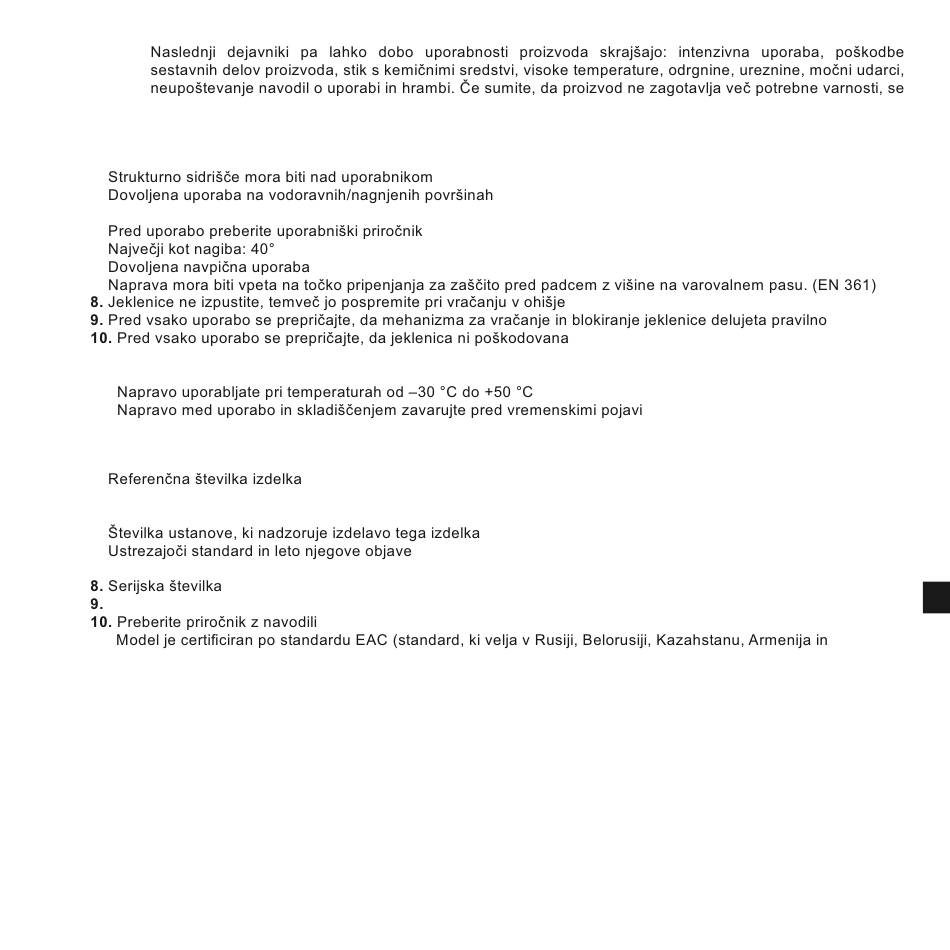 Naslednji dejavniki pa lahko dobo uporabnosti proizvoda skrajšajo: intenzivna uporaba, poškodbe sestavnih delov proizvoda, stik s kemičnimi sredstvi, visoke temperature, odrgnine, ureznine, močni udarci, neupoštevanje navodil o uporabi in hrambi. Če sumite, da proizvod ne zagotavlja več potrebne varnosti, se

Strukturno sidrišče mora biti nad uporabnikom
Dovoljena uporaba na vodoravnih/nagnjenih površinah

Pred uporabo preberite uporabniški priročnik
Največji kot nagiba: 40°
Dovoljena navpična uporaba
Naprava mora biti vpeta na točko pripenjanja za zaščito pred padcem z višine na varovalnem pasu. (EN 361)
8. Jeklenice ne izpustite, temveč jo pospremite pri vračanju v ohišje
9. Pred vsako uporabo se prepričajte, da mehanizma za vračanje in blokiranje jeklenice delujeta pravilno
10. Pred vsako uporabo se prepričajte, da jeklenica ni poškodovana

Napravo uporabljate pri temperaturah od –30 °C do +50 °C
Napravo med uporabo in skladiščenjem zavarujte pred vremenskimi pojavi

Referenčna številka izdelka

Številka ustanove, ki nadzoruje izdelavo tega izdelka
Ustrezajoči standard in leto njegove objave

8. Serijska številka
9.
10. Preberite priročnik z navodili
Model je certificiran po standardu EAC (standard, ki velja v Rusiji, Belorusiji, Kazahstanu, Armenija in